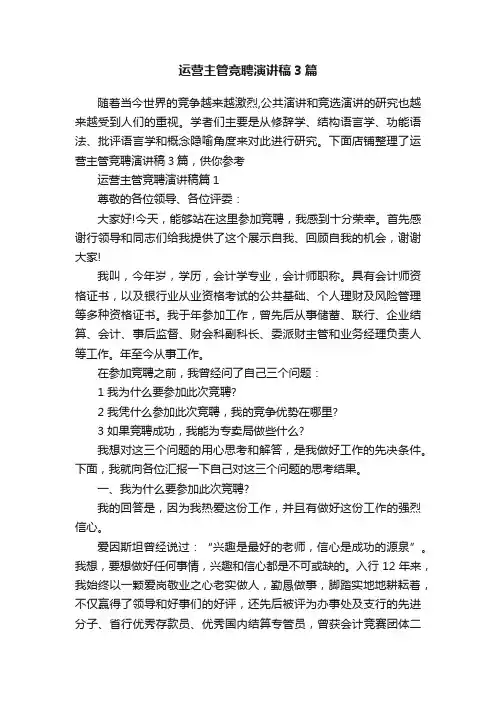 运营主管竞聘演讲稿3篇

随着当今世界的竞争越来越激烈,公共演讲和竞选演讲的研究也越来越受到人们的重视。学者们主要是从修辞学、结构语言学、功能语法、批评语言学和概念隐喻角度来对此进行研究。下面店铺整理了运营主管竞聘演讲稿3篇，供你参考

运营主管竞聘演讲稿篇1

尊敬的各位领导、各位评委：

大家好!今天，能够站在这里参加竞聘，我感到十分荣幸。首先感谢行领导和同志们给我提供了这个展示自我、回顾自我的机会，谢谢大家!

我叫，今年岁，学历，会计学专业，会计师职称。具有会计师资格证书，以及银行业从业资格考试的公共基础、个人理财及风险管理等多种资格证书。我于年参加工作，曾先后从事储蓄、联行、企业结算、会计、事后监督、财会科副科长、委派财主管和业务经理负责人等工作。年至今从事工作。

在参加竞聘之前，我曾经问了自己三个问题：

1 我为什么要参加此次竞聘?

2 我凭什么参加此次竞聘，我的竞争优势在哪里?

3 如果竞聘成功，我能为专卖局做些什么?

我想对这三个问题的用心思考和解答，是我做好工作的先决条件。下面，我就向各位汇报一下自己对这三个问题的思考结果。

一、我为什么要参加此次竞聘?

我的回答是，因为我热爱这份工作，并且有做好这份工作的强烈信心。

爱因斯坦曾经说过：“兴趣是最好的老师，信心是成功的源泉”。我想，要想做好任何事情，兴趣和信心都是不可或缺的。入行12年来，我始终以一颗爱岗敬业之心老实做人，勤恳做事，脚踏实地地耕耘着，不仅赢得了领导和好事们的好评，还先后被评为办事处及支行的先进分子、省行优秀存款员、优秀国内结算专管员，曾获会计竞赛团体二